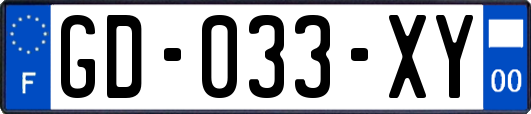 F
GD-033-XY
00